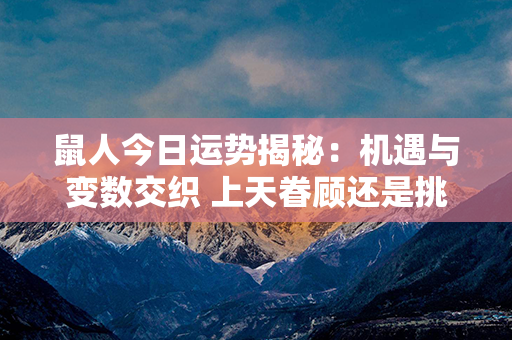 鼠人今日运势揭秘：机遇与变数交织 上天眷顾还是挑